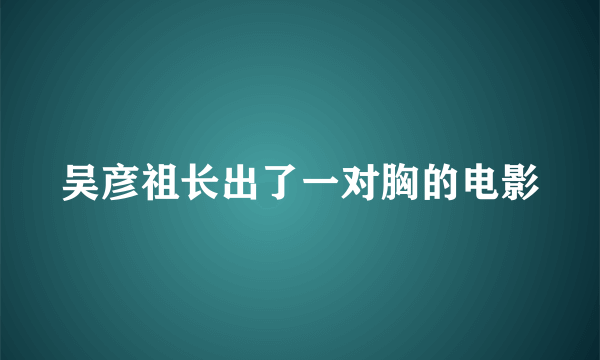 吴彦祖长出了一对胸的电影